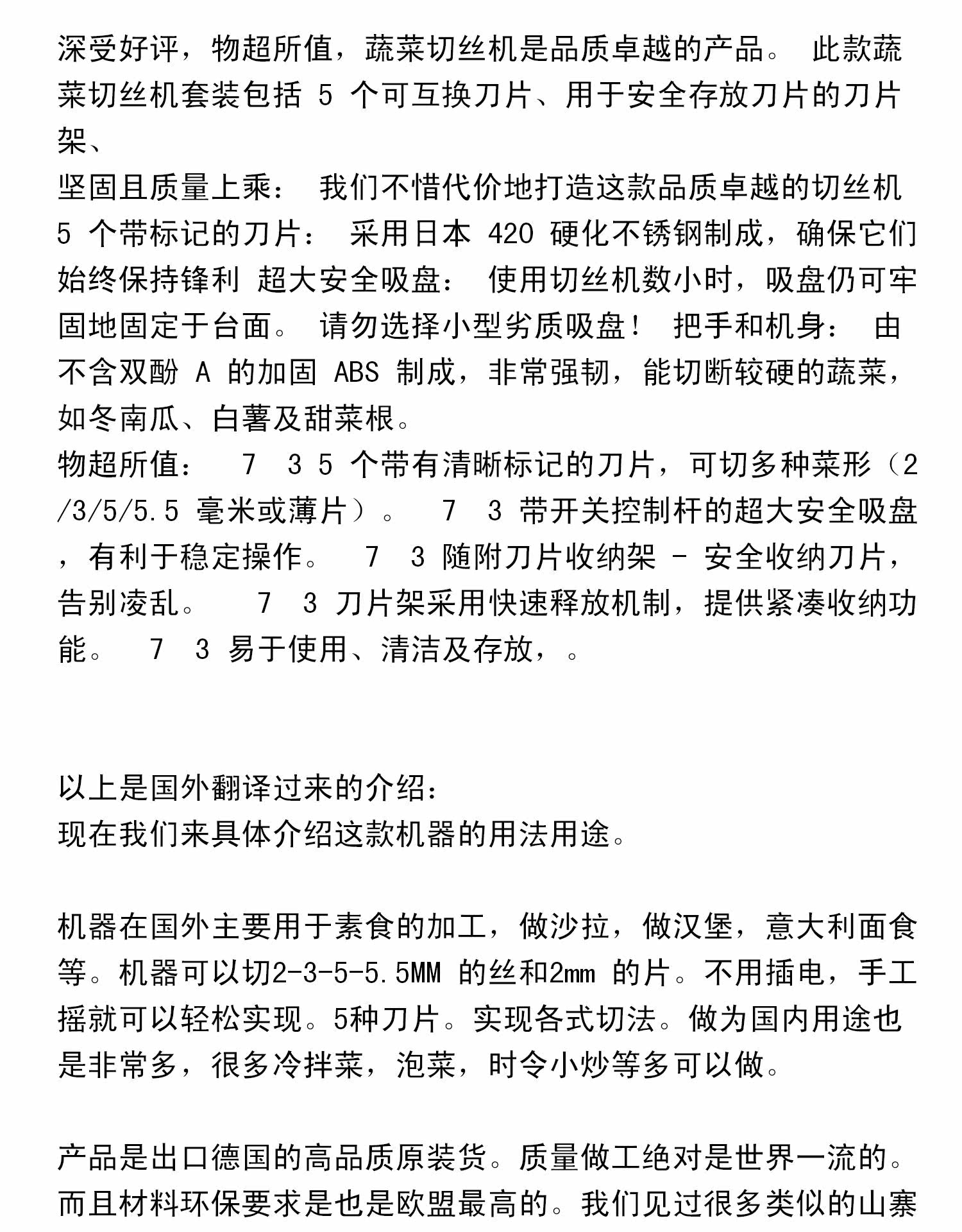 深受好评，物超所值，蔬菜切丝机是品质卓越的产品。 此款蔬菜切丝机套装包括 5 个可互换刀片、用于安全存放刀片的刀片架、

坚固且质量上乘： 我们不惜代价地打造这款品质卓越的切丝机 5 个带标记的刀片： 采用日本 420 硬化不锈钢制成，确保它们始终保持锋利 超大安全吸盘： 使用切丝机数小时，吸盘仍可牢固地固定于台面。 请勿选择小型劣质吸盘！ 把手和机身： 由不含双酚 A 的加固 ABS 制成，非常强韧，能切断较硬的蔬菜，如冬南瓜、白薯及甜菜根。

物超所值： 7 3 5 个带有清晰标记的刀片，可切多种菜形（2/3/5/5.5 毫米或薄片）。 7 3 带开关控制杆的超大安全吸盘，有利于稳定操作。 7 3 随附刀片收纳架 - 安全收纳刀片，告别凌乱。 7 3 刀片架采用快速释放机制，提供紧凑收纳功能。 7 3 易于使用、清洁及存放，。

以上是国外翻译过来的介绍：
现在我们来具体介绍这款机器的用法用途。

机器在国外主要用于素食的加工，做沙拉，做汉堡，意大利面食等。机器可以切2-3-5-5.5MM 的丝和2mm 的片。不用插电，手工摇就可以轻松实现。5种刀片。实现各式切法。做为国内用途也是非常多，很多冷拌菜，泡菜，时令小炒等多可以做。

产品是出口德国的高品质原装货。质量做工绝对是世界一流的。而且材料环保要求是也是欧盟最高的。我们见过很多类似的山寨